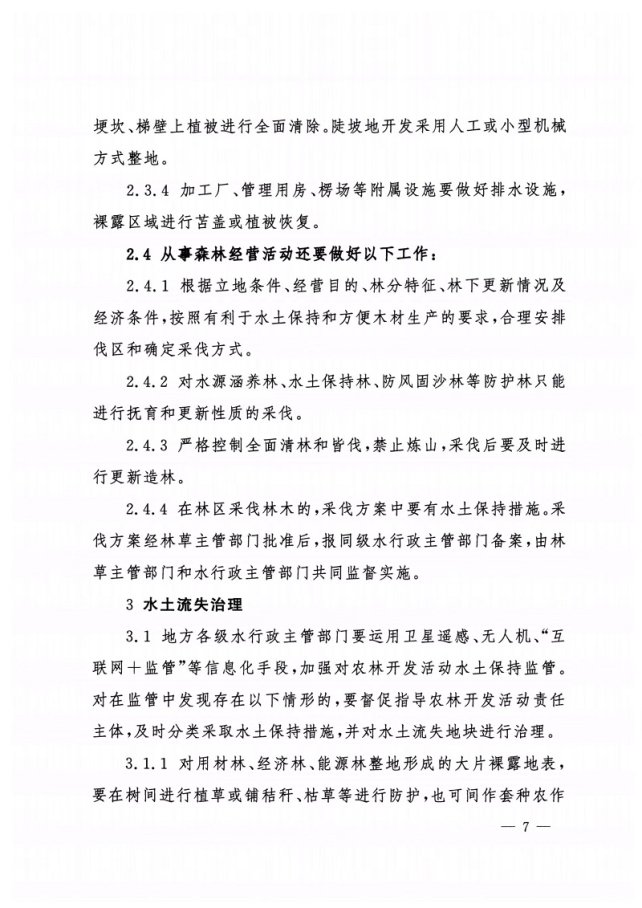 埂坎、梯壁上植被进行全面清除。陡坡地开发采用人工或小型机械方式整地。

2.3.4 加工厂、管理用房、楞场等附属设施要做好排水设施，裸露区域进行苫盖或植被恢复。

2.4 从事森林经营活动还要做好以下工作：

2.4.1 根据立地条件、经营目的、林分特征、林下更新情况及经济条件，按照有利于水土保持和方便木材生产的要求，合理安排伐区和确定采伐方式。

2.4.2 对水源涵养林、水土保持林、防风固沙林等防护林只能进行抚育和更新性质的采伐。

2.4.3 严格控制全面清林和皆伐，禁止炼山，采伐后要及时进行更新造林。

2.4.4 在林区采伐林木的，采伐方案中要有水土保持措施。采伐方案经林草主管部门批准后，报同级水行政主管部门备案，由林草主管部门和水行政主管部门共同监督实施。

3 水土流失治理

3.1 地方各级水行政主管部门要运用卫星遥感、无人机、“互联网+监管”等信息化手段，加强对农林开发活动水土保持监管。对在监管中发现存在以下情形的，要督促指导农林开发活动责任主体，及时分类采取水土保持措施，并对水土流失地块进行治理。

3.1.1 对用材林、经济林、能源林整地形成的大片裸露地表，要在树间进行植草或铺秸秆、枯草等进行防护，也可间作套种农作

— 7 —